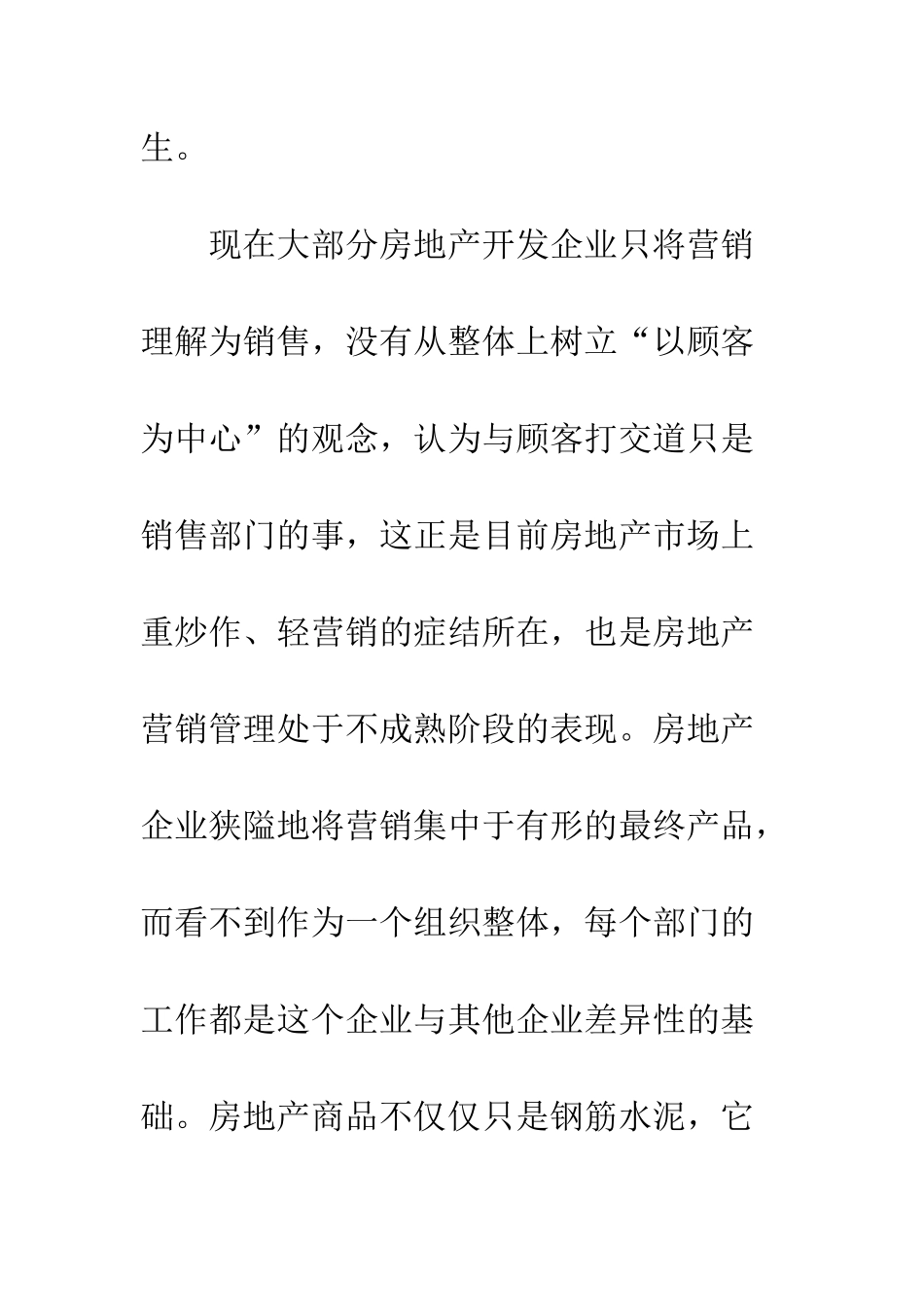 生。

现在大部分房地产开发企业只将营销理解为销售，没有从整体上树立“以顾客为中心”的观念，认为与顾客打交道只是销售部门的事，这正是目前房地产市场上重炒作、轻营销的症结所在，也是房地产营销管理处于不成熟阶段的表现。房地产企业狭隘地将营销集中于有形的最终产品，而看不到作为一个组织整体，每个部门的工作都是这个企业与其他企业差异性的基础。房地产商品不仅仅只是钢筋水泥，它